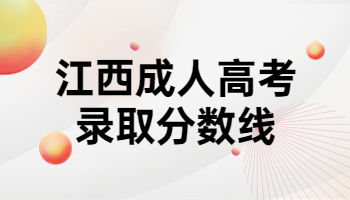 江西成人高考
录取分数线